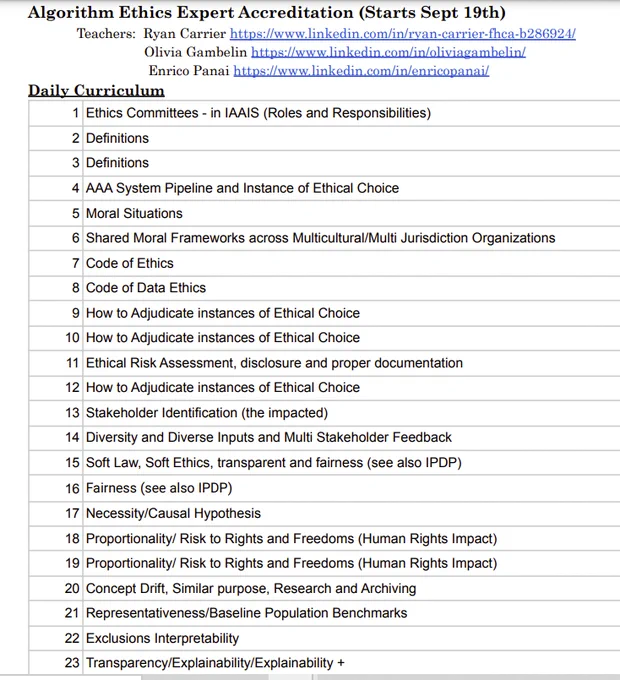 Algorithm Ethics Expert Accreditation (Starts Sept 19th)

Teachers: Ryan Carrier https://www.linkedin.com/in/ryan-carrier-fhca-b286924/
Olivia Gambelin https://www.linkedin.com/in/oliviagambelin/
Enrico Panai https://www.linkedin.com/in/enricopanai/

Daily Curriculum

| | |
|---|---|
| 1 | Ethics Committees - in IAAIS (Roles and Responsibilities) |
| 2 | Definitions |
| 3 | Definitions |
| 4 | AAA System Pipeline and Instance of Ethical Choice |
| 5 | Moral Situations |
| 6 | Shared Moral Frameworks across Multicultural/Multi Jurisdiction Organizations |
| 7 | Code of Ethics |
| 8 | Code of Data Ethics |
| 9 | How to Adjudicate instances of Ethical Choice |
| 10 | How to Adjudicate instances of Ethical Choice |
| 11 | Ethical Risk Assessment, disclosure and proper documentation |
| 12 | How to Adjudicate instances of Ethical Choice |
| 13 | Stakeholder Identification (the impacted) |
| 14 | Diversity and Diverse Inputs and Multi Stakeholder Feedback |
| 15 | Soft Law, Soft Ethics, transparent and fairness (see also IPDP) |
| 16 | Fairness (see also IPDP) |
| 17 | Necessity/Causal Hypothesis |
| 18 | Proportionality/ Risk to Rights and Freedoms (Human Rights Impact) |
| 19 | Proportionality/ Risk to Rights and Freedoms (Human Rights Impact) |
| 20 | Concept Drift, Similar purpose, Research and Archiving |
| 21 | Representativeness/Baseline Population Benchmarks |
| 22 | Exclusions Interpretability |
| 23 | Transparency/Explainability/Explainability + |